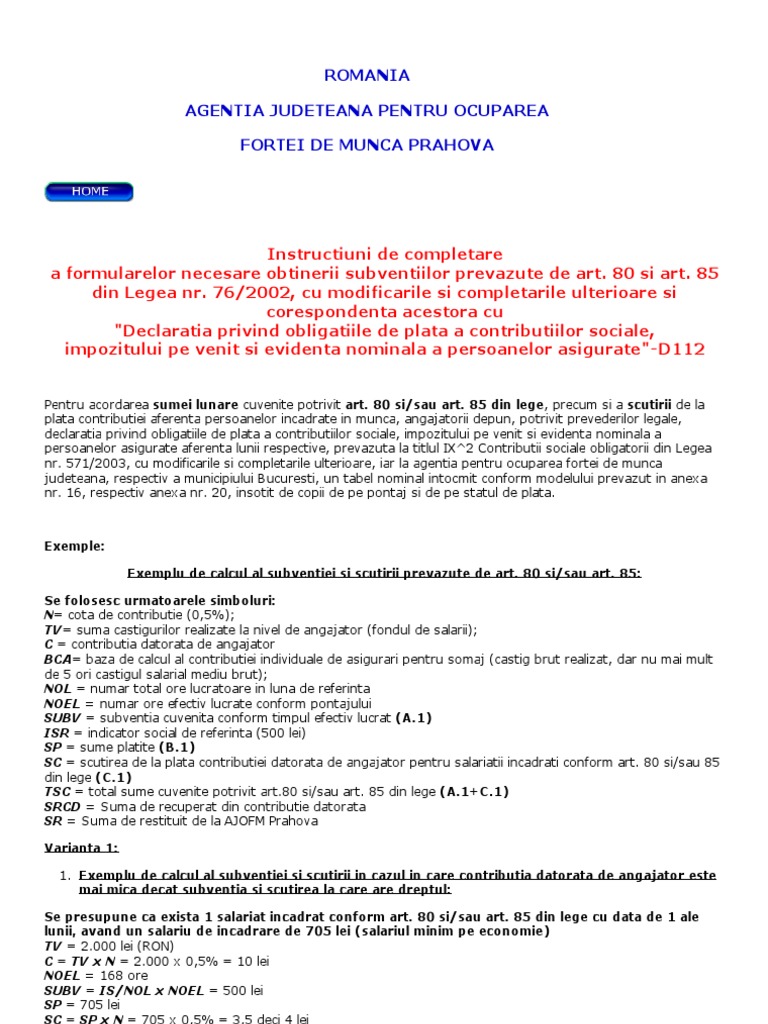 ROMANIA

AGENTIA JUDETEANA PENTRU OCUPAREA

FORTEI DE MUNCA PRAHOVA

HOME

Instructiuni de completare
a formularelor necesare obtinerii subventiilor prevazute de art. 80 si art. 85 din Legea nr. 76/2002, cu modificarile si completarile ulterioare si corespondenta acestora cu
"Declaratia privind obligatiile de plata a contributiilor sociale, impozitului pe venit si evidenta nominala a persoanelor asigurate"-D112

Pentru acordarea sumei lunare cuvenite potrivit art. 80 si/sau art. 85 din lege, precum si a scutirii de la plata contributiei aferenta persoanelor incadrate in munca, angajatorii depun, potrivit prevederilor legale, declaratia privind obligatiile de plata a contributiilor sociale, impozitului pe venit si evidenta nominala a persoanelor asigurate aferenta lunii respective, prevazuta la titlul IX^2 Contributii sociale obligatorii din Legea nr. 571/2003, cu modificarile si completarile ulterioare, iar la agentia pentru ocuparea fortei de munca judeteana, respectiv a municipiului Bucuresti, un tabel nominal intocmit conform modelului prevazut in anexa nr. 16, respectiv anexa nr. 20, insotit de copii de pe pontaj si de pe statul de plata.

Exemple:

Exemplu de calcul al subventiei si scutirii prevazute de art. 80 si/sau art. 85:

Se folosesc urmatoarele simboluri:
N= cota de contributie (0,5%);
TV= suma castigurilor realizate la nivel de angajator (fondul de salarii);
C = contributia datorata de angajator
BCA= baza de calcul al contributiei individuale de asigurari pentru somaj (castig brut realizat, dar nu mai mult de 5 ori castigul salarial mediu brut);
NOL = numar total ore lucratoare in luna de referinta
NOEL = numar ore efectiv lucrate conform pontajului
SUBV = subventia cuvenita conform timpul efectiv lucrat (A.1)
ISR = indicator social de referinta (500 lei)
SP = sume platite (B.1)
SC = scutirea de la plata contributiei datorata de angajator pentru salariatii incadrati conform art. 80 si/sau 85 din lege (C.1)
TSC = total sume cuvenite potrivit art.80 si/sau art. 85 din lege (A.1+C.1)
SRCD = Suma de recuperat din contributie datorata
SR = Suma de restituit de la AJOFM Prahova

Varianta 1:

1. Exemplu de calcul al subventiei si scutirii in cazul in care contributia datorata de angajator este mai mica decat subventia si scutirea la care are dreptul:

Se presupune ca exista 1 salariat incadrat conform art. 80 si/sau art. 85 din lege cu data de 1 ale lunii, avand un salariu de incadrare de 705 lei (salariul minim pe economie)
TV = 2.000 lei (RON)
C = TV x N = 2.000 x 0,5% = 10 lei
NOEL = 168 ore
SUBV = IS/NOL x NOEL = 500 lei
SP = 705 lei
SC = SP x N = 705 x 0,5% = 3,5 deci 4 lei